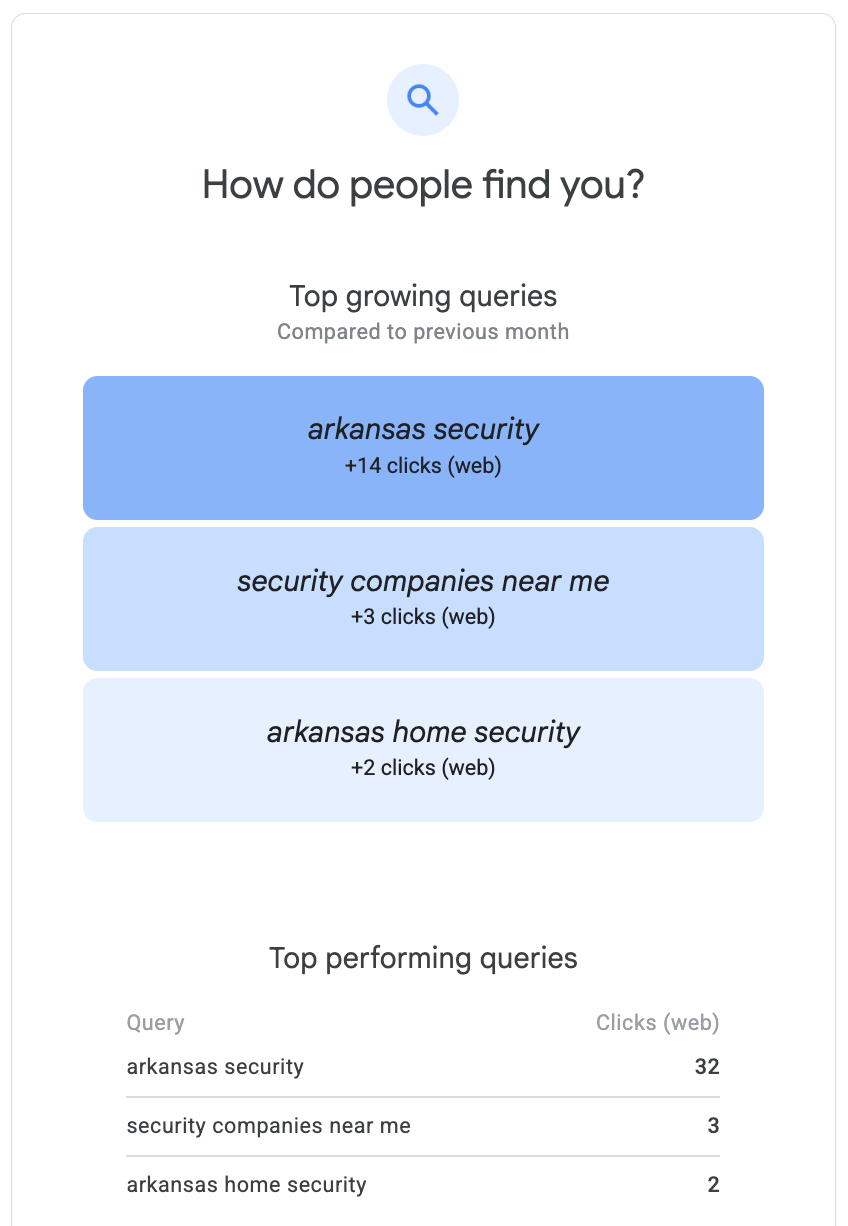 How do people find you?

Top growing queries
Compared to previous month

arkansas security
+14 clicks (web)

security companies near me
+3 clicks (web)

arkansas home security
+2 clicks (web)

Top performing queries

| Query | Clicks (web) |
|---|---|
| arkansas security | 32 |
| security companies near me | 3 |
| arkansas home security | 2 |